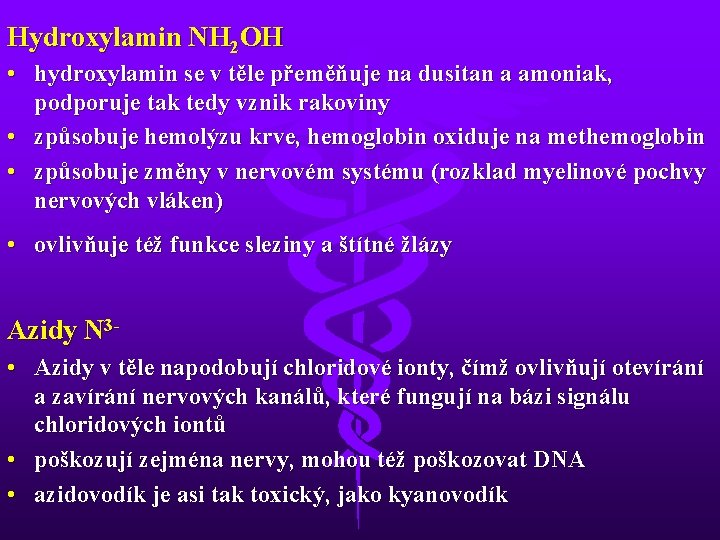 Hydroxylamin $NH_2OH$

• hydroxylamin se v těle přeměňuje na dusitan a amoniak, podporuje tak tedy vznik rakoviny

• způsobuje hemolýzu krve, hemoglobin oxiduje na methemoglobin

• způsobuje změny v nervovém systému (rozklad myelinové pochvy nervových vláken)

• ovlivňuje též funkce sleziny a štítné žlázy

Azidy $N^{3-}$

• Azidy v těle napodobují chloridové ionty, čímž ovlivňují otevírání a zavírání nervových kanálů, které fungují na bázi signálu chloridových iontů

• poškozují zejména nervy, mohou též poškozovat DNA

• azidovodík je asi tak toxický, jako kyanovodík